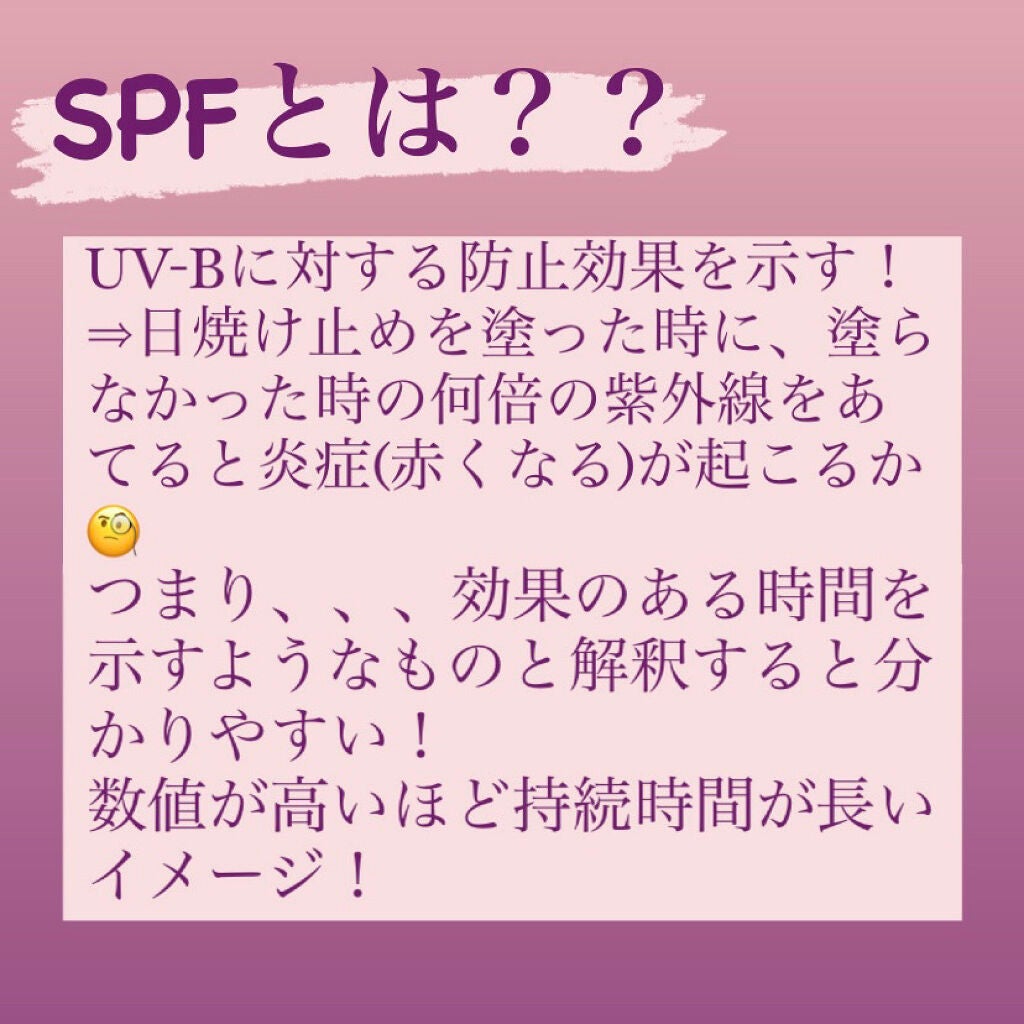 SPFとは？？

UV-Bに対する防止効果を示す！
⇒日焼け止めを塗った時に、塗らなかった時の何倍の紫外線をあてると炎症(赤くなる)が起こるか🧐
つまり、、、効果のある時間を示すようなものと解釈すると分かりやすい！
数値が高いほど持続時間が長いイメージ！